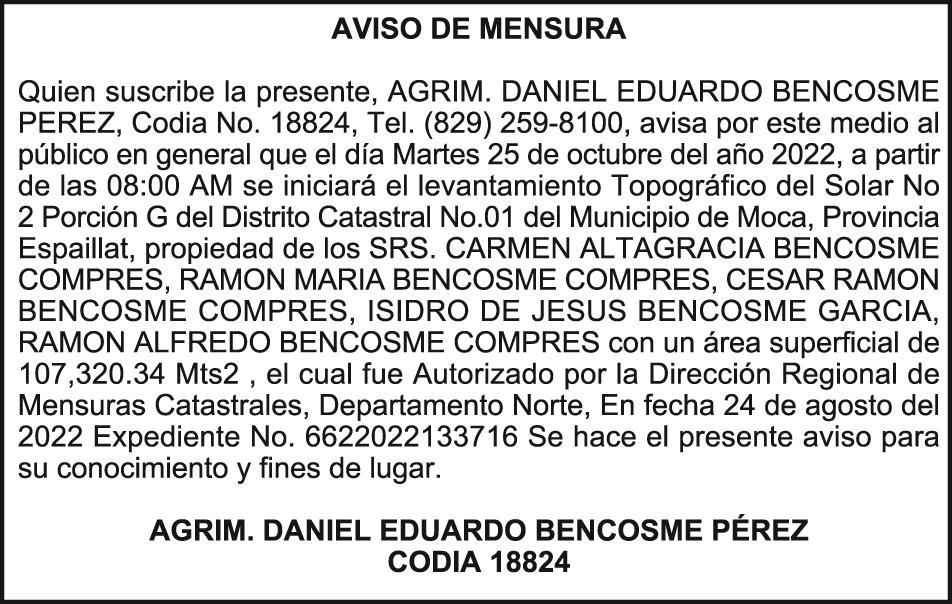 AVISO DE MENSURA

Quien suscribe la presente, AGRIM. DANIEL EDUARDO BENCOSME PEREZ, Codia No. 18824, Tel. (829) 259-8100, avisa por este medio al público en general que el día Martes 25 de octubre del año 2022, a partir de las 08:00 AM se iniciará el levantamiento Topográfico del Solar No 2 Porción G del Distrito Catastral No.01 del Municipio de Moca, Provincia Espaillat, propiedad de los SRS. CARMEN ALTAGRACIA BENCOSME COMPRES, RAMON MARIA BENCOSME COMPRES, CESAR RAMON BENCOSME COMPRES, ISIDRO DE JESUS BENCOSME GARCIA, RAMON ALFREDO BENCOSME COMPRES con un área superficial de 107,320.34 Mts2 , el cual fue Autorizado por la Dirección Regional de Mensuras Catastrales, Departamento Norte, En fecha 24 de agosto del 2022 Expediente No. 6622022133716 Se hace el presente aviso para su conocimiento y fines de lugar.

AGRIM. DANIEL EDUARDO BENCOSME PÉREZ
CODIA 18824